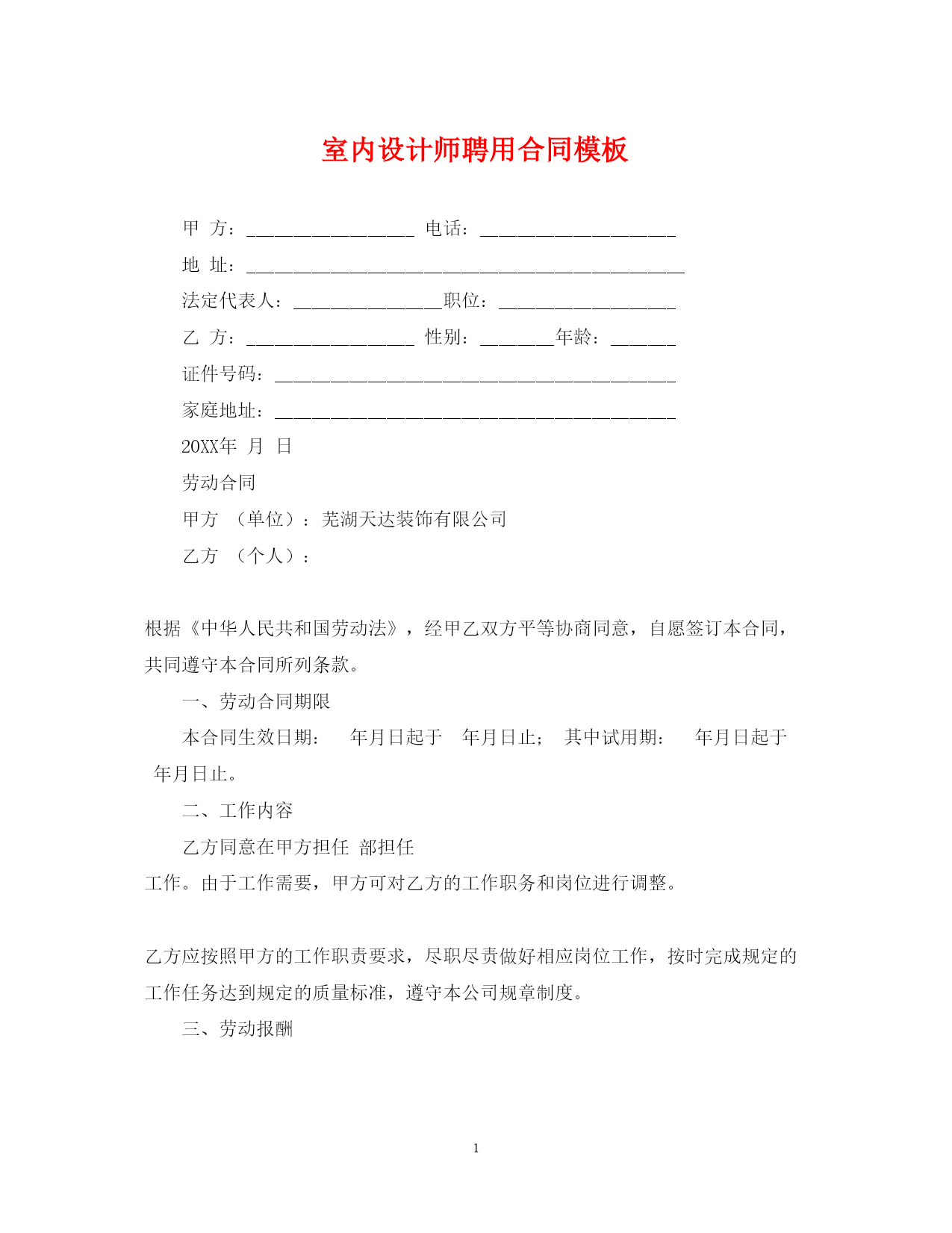 室内设计师聘用合同模板

甲 方：__________________ 电话：_____________________

地 址：_______________________________________________

法定代表人：________________职位：___________________

乙 方：__________________ 性别：________年龄：_______

证件号码：___________________________________________

家庭地址：___________________________________________

20XX年 月 日

劳动合同

甲方 （单位）：芜湖天达装饰有限公司

乙方 （个人）：

根据《中华人民共和国劳动法》，经甲乙双方平等协商同意，自愿签订本合同，共同遵守本合同所列条款。

一、劳动合同期限

本合同生效日期： 年月日起于 年月日止； 其中试用期： 年月日起于 年月日止。

二、工作内容

乙方同意在甲方担任 部担任

工作。由于工作需要，甲方可对乙方的工作职务和岗位进行调整。

乙方应按照甲方的工作职责要求，尽职尽责做好相应岗位工作，按时完成规定的工作任务达到规定的质量标准，遵守本公司规章制度。

三、劳动报酬

1